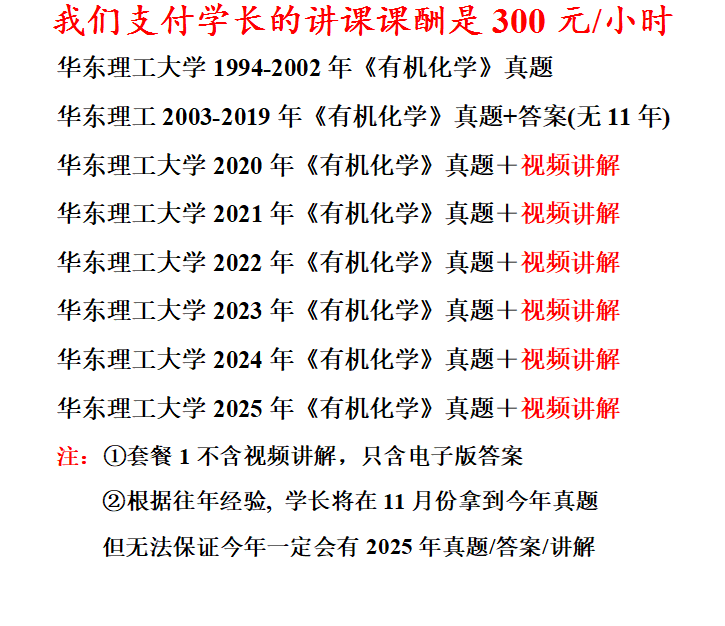 我们支付学长的讲课课酬是300元/小时

华东理工大学1994-2002年《有机化学》真题

华东理工2003-2019年《有机化学》真题+答案(无11年)

华东理工大学2020年《有机化学》真题＋视频讲解

华东理工大学2021年《有机化学》真题＋视频讲解

华东理工大学2022年《有机化学》真题＋视频讲解

华东理工大学2023年《有机化学》真题＋视频讲解

华东理工大学2024年《有机化学》真题＋视频讲解

华东理工大学2025年《有机化学》真题＋视频讲解

注：①套餐1不含视频讲解，只含电子版答案

②根据往年经验，学长将在11月份拿到今年真题

但无法保证今年一定会有2025年真题/答案/讲解